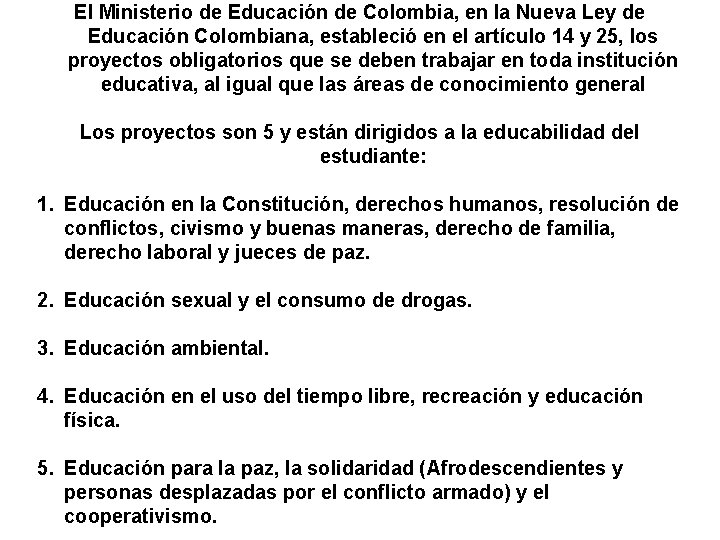 El Ministerio de Educación de Colombia, en la Nueva Ley de Educación Colombiana, estableció en el artículo 14 y 25, los proyectos obligatorios que se deben trabajar en toda institución educativa, al igual que las áreas de conocimiento general

Los proyectos son 5 y están dirigidos a la educabilidad del estudiante:

1. Educación en la Constitución, derechos humanos, resolución de conflictos, civismo y buenas maneras, derecho de familia, derecho laboral y jueces de paz.

2. Educación sexual y el consumo de drogas.

3. Educación ambiental.

4. Educación en el uso del tiempo libre, recreación y educación física.

5. Educación para la paz, la solidaridad (Afrodescendientes y personas desplazadas por el conflicto armado) y el cooperativismo.